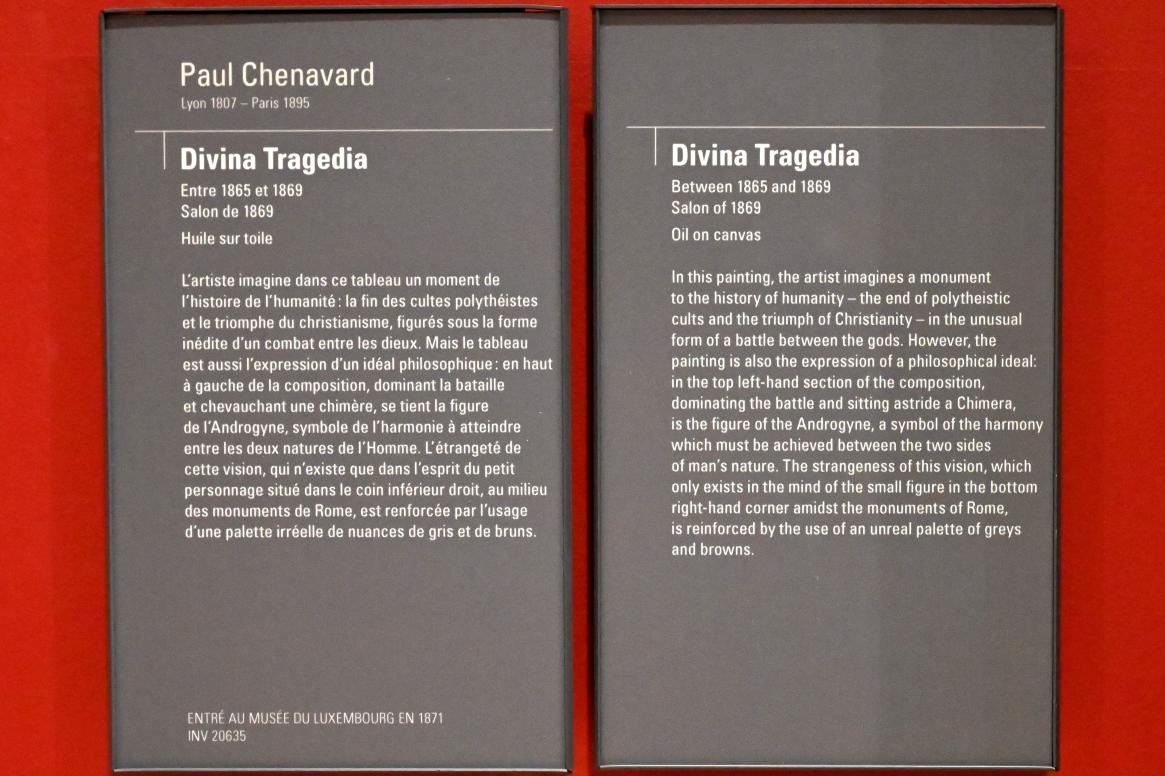 Paul Chenavard
Lyon 1807 – Paris 1895

Divina Tragedia
Entre 1865 et 1869
Salon de 1869
Huile sur toile

L'artiste imagine dans ce tableau un moment de l'histoire de l'humanité : la fin des cultes polythéistes et le triomphe du christianisme, figurés sous la forme inédite d'un combat entre les dieux. Mais le tableau est aussi l'expression d'un idéal philosophique : en haut à gauche de la composition, dominant la bataille et chevauchant une chimère, se tient la figure de l'Androgyne, symbole de l'harmonie à atteindre entre les deux natures de l'Homme. L'étrangeté de cette vision, qui n'existe que dans l'esprit du petit personnage situé dans le coin inférieur droit, au milieu des monuments de Rome, est renforcée par l'usage d'une palette irréelle de nuances de gris et de bruns.

ENTRÉ AU MUSÉE DU LUXEMBOURG EN 1871
INV 20635

Divina Tragedia
Between 1865 and 1869
Salon of 1869
Oil on canvas

In this painting, the artist imagines a monument to the history of humanity – the end of polytheistic cults and the triumph of Christianity – in the unusual form of a battle between the gods. However, the painting is also the expression of a philosophical ideal: in the top left-hand section of the composition, dominating the battle and sitting astride a Chimera, is the figure of the Androgyne, a symbol of the harmony which must be achieved between the two sides of man's nature. The strangeness of this vision, which only exists in the mind of the small figure in the bottom right-hand corner amidst the monuments of Rome, is reinforced by the use of an unreal palette of greys and browns.